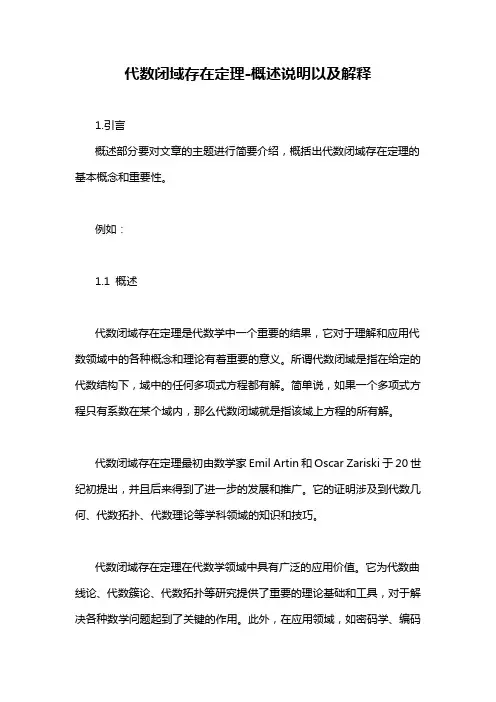 代数闭域存在定理-概述说明以及解释

1.引言

概述部分要对文章的主题进行简要介绍，概括出代数闭域存在定理的基本概念和重要性。

例如：

1.1 概述

代数闭域存在定理是代数学中一个重要的结果，它对于理解和应用代数领域中的各种概念和理论有着重要的意义。所谓代数闭域是指在给定的代数结构下，域中的任何多项式方程都有解。简单说，如果一个多项式方程只有系数在某个域内，那么代数闭域就是指该域上方程的所有解。

代数闭域存在定理最初由数学家 Emil Artin 和 Oscar Zariski 于 20 世纪初提出，并且后来得到了进一步的发展和推广。它的证明涉及到代数几何、代数拓扑、代数理论等学科领域的知识和技巧。

代数闭域存在定理在代数学领域中具有广泛的应用价值。它为代数曲线论、代数簇论、代数拓扑等研究提供了重要的理论基础和工具，对于解决各种数学问题起到了关键的作用。此外，在应用领域，如密码学、编码